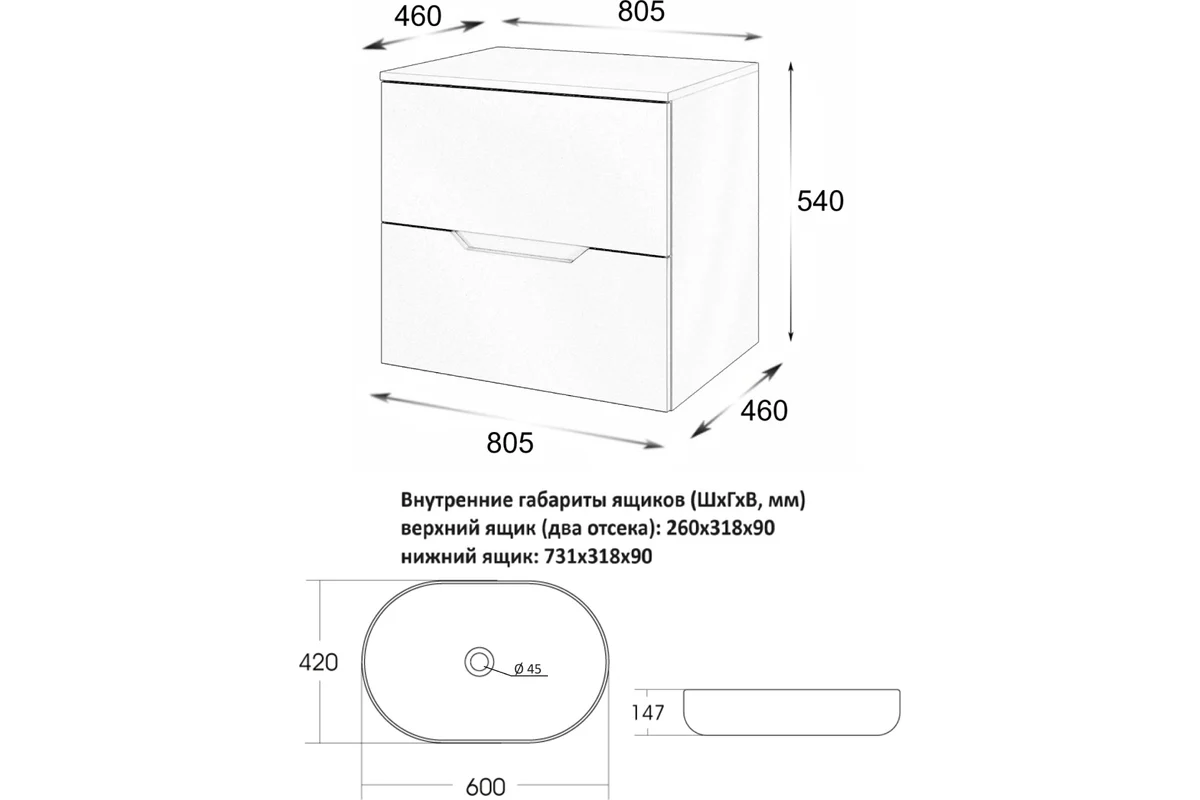 460
805
540
460
805

Внутренние габариты ящиков (ШхГхВ, мм)
верхний ящик (два отсека): 260х318х90
нижний ящик: 731х318х90

420
Ø 45
147
600